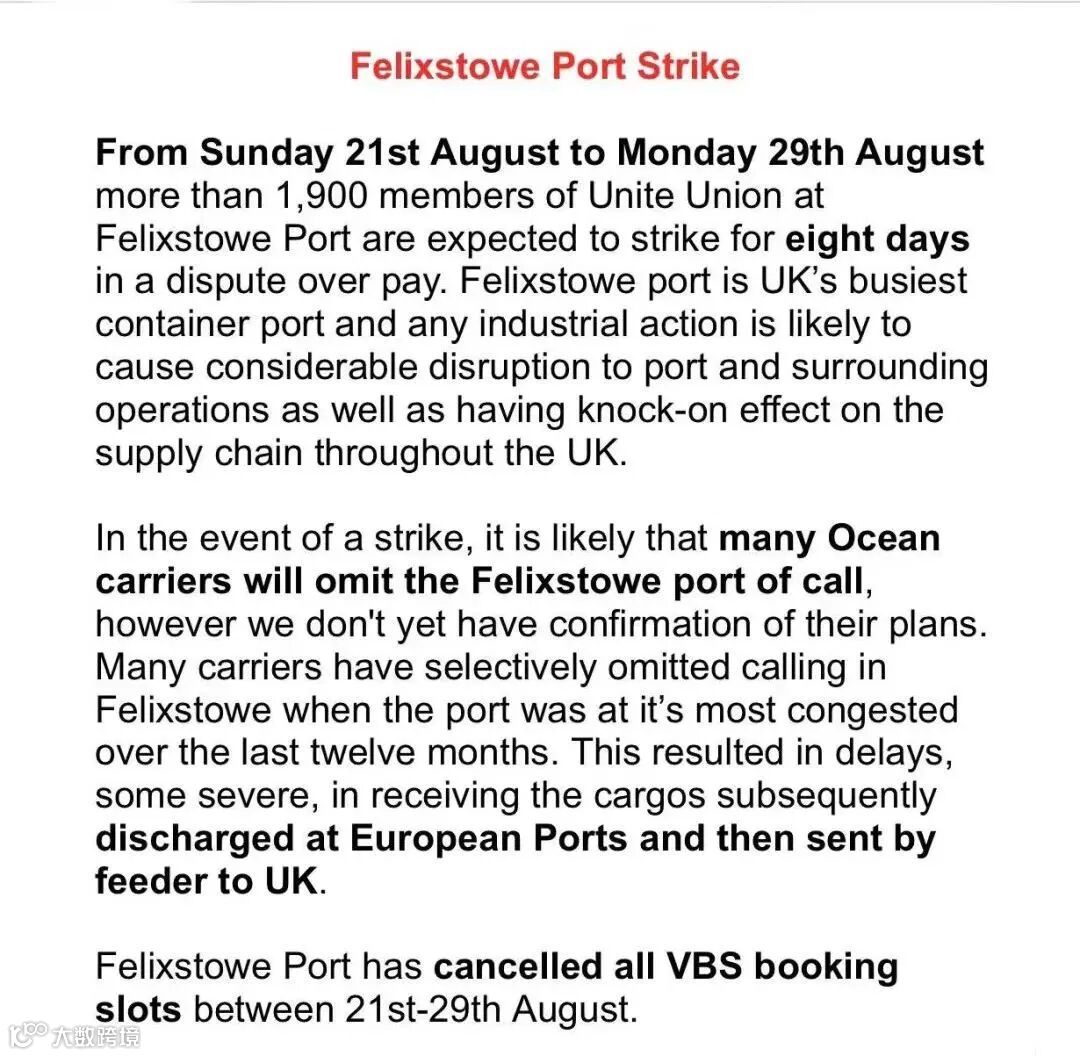 Felixstowe Port Strike

From Sunday 21st August to Monday 29th August more than 1,900 members of Unite Union at Felixstowe Port are expected to strike for eight days in a dispute over pay. Felixstowe port is UK's busiest container port and any industrial action is likely to cause considerable disruption to port and surrounding operations as well as having knock-on effect on the supply chain throughout the UK.

In the event of a strike, it is likely that many Ocean carriers will omit the Felixstowe port of call, however we don't yet have confirmation of their plans. Many carriers have selectively omitted calling in Felixstowe when the port was at it's most congested over the last twelve months. This resulted in delays, some severe, in receiving the cargos subsequently discharged at European Ports and then sent by feeder to UK.

Felixstowe Port has cancelled all VBS booking slots between 21st-29th August.

大数跨境